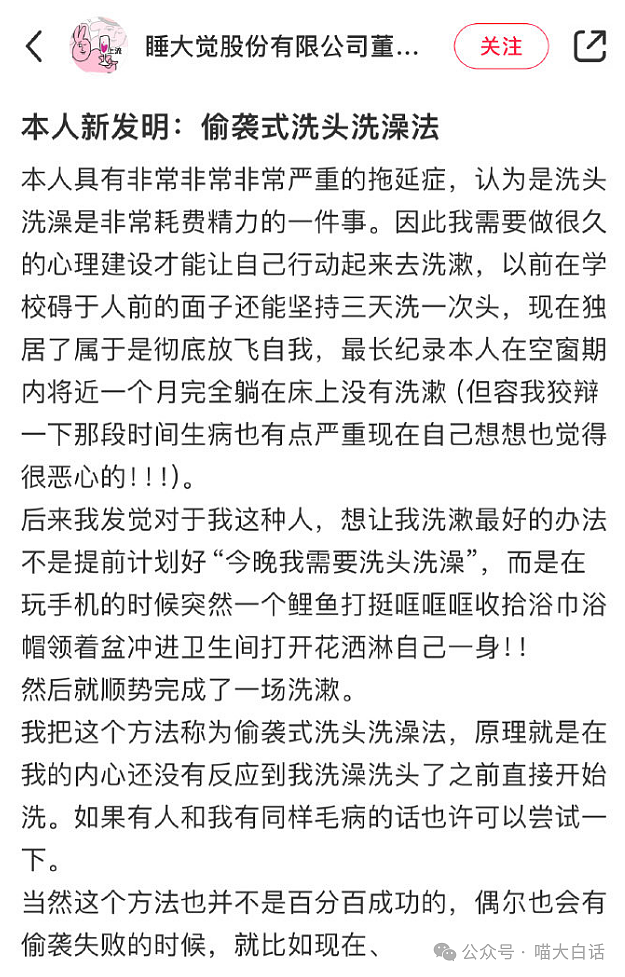 睡大觉股份有限公司董...

关注

本人新发明：偷袭式洗头洗澡法

本人具有非常非常非常严重的拖延症，认为是洗头洗澡是非常耗费精力的一件事。因此我需要做很久的心理建设才能让自己行动起来去洗漱，以前在学校碍于人前的面子还能坚持三天洗一次头，现在独居了属于是彻底放飞自我，最长纪录本人在空窗期内将近一个月完全躺在床上没有洗漱（但容我狡辩一下那段时间生病也有点严重现在自己想想也觉得很恶心的！！！）。

后来我发觉对于我这种人，想让我洗漱最好的办法不是提前计划好“今晚我需要洗头洗澡”，而是在玩手机的时候突然一个鲤鱼打挺哐哐哐收拾浴巾浴帽领着盆冲进卫生间打开花洒淋自己一身！！

然后就顺势完成了一场洗漱。

我把这个方法称为偷袭式洗头洗澡法，原理就是在我的内心还没有反应到我洗澡洗头了之前直接开始洗。如果有人和我有同样毛病的话也许可以尝试一下。

当然这个方法也并不是百分百成功的，偶尔也会有偷袭失败的时候，就比如现在、

公众号 · 喵大白话